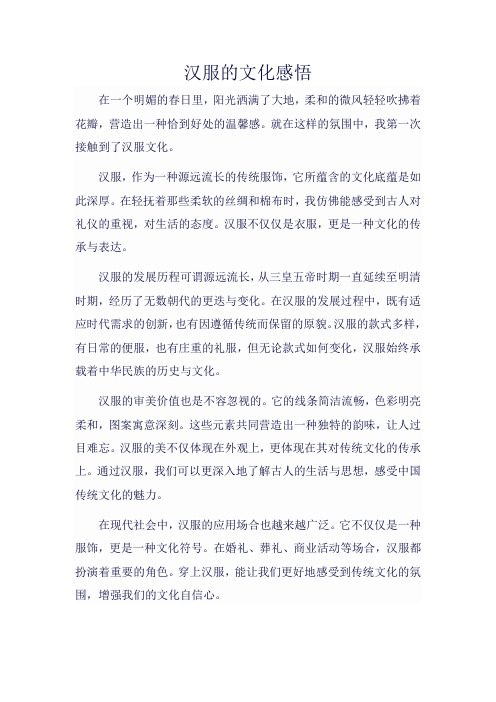 汉服的文化感悟

在一个明媚的春日里，阳光洒满了大地，柔和的微风轻轻吹拂着花瓣，营造出一种恰到好处的温馨感。就在这样的氛围中，我第一次接触到了汉服文化。

汉服，作为一种源远流长的传统服饰，它所蕴含的文化底蕴是如此深厚。在轻抚着那些柔软的丝绸和棉布时，我仿佛能感受到古人对礼仪的重视，对生活的态度。汉服不仅仅是衣服，更是一种文化的传承与表达。

汉服的发展历程可谓源远流长，从三皇五帝时期一直延续至明清时期，经历了无数朝代的更迭与变化。在汉服的发展过程中，既有适应时代需求的创新，也有因遵循传统而保留的原貌。汉服的款式多样，有日常的便服，也有庄重的礼服，但无论款式如何变化，汉服始终承载着中华民族的历史与文化。

汉服的审美价值也是不容忽视的。它的线条简洁流畅，色彩明亮柔和，图案寓意深刻。这些元素共同营造出一种独特的韵味，让人过目难忘。汉服的美不仅体现在外观上，更体现在其对传统文化的传承上。通过汉服，我们可以更深入地了解古人的生活与思想，感受中国传统文化的魅力。

在现代社会中，汉服的应用场合也越来越广泛。它不仅仅是一种服饰，更是一种文化符号。在婚礼、葬礼、商业活动等场合，汉服都扮演着重要的角色。穿上汉服，能让我们更好地感受到传统文化的氛围，增强我们的文化自信心。